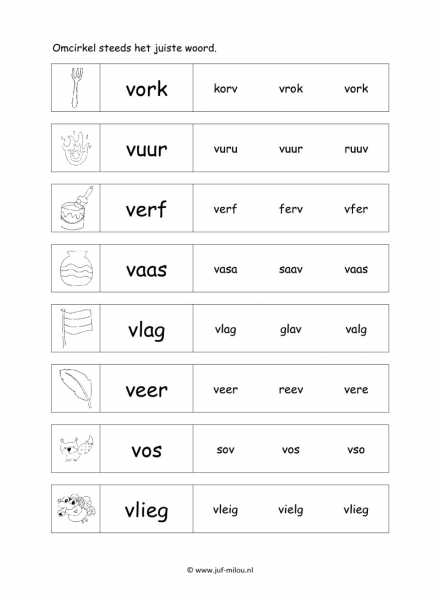 Omcirkel steeds het juiste woord.

| | vork | korv | vrok | vork |
|---|---|---|---|---|
| | vuur | vuru | vuur | ruuv |
| | verf | verf | ferv | vfer |
| | vaas | vasa | saav | vaas |
| | vlag | vlag | glav | valg |
| | veer | veer | reev | vere |
| | vos | sov | vos | vso |
| | vlieg | vleig | vielg | vlieg |

© www.juf-milou.nl